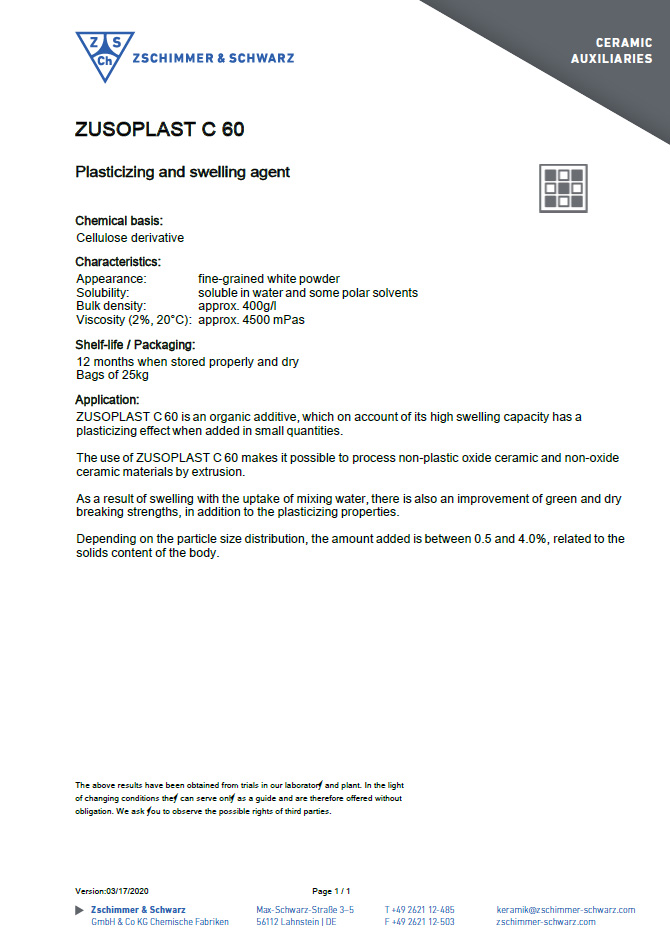 Z S Ch ZSCHIMMER & SCHWARZ

CERAMIC AUXILIARIES

ZUSOPLAST C 60

Plasticizing and swelling agent

Chemical basis:
Cellulose derivative

Characteristics:

| | |
|---|---|
| Appearance: | fine-grained white powder |
| Solubility: | soluble in water and some polar solvents |
| Bulk density: | approx. 400g/l |
| Viscosity (2%, 20°C): | approx. 4500 mPas |

Shelf-life / Packaging:
12 months when stored properly and dry
Bags of 25kg

Application:
ZUSOPLAST C 60 is an organic additive, which on account of its high swelling capacity has a plasticizing effect when added in small quantities.

The use of ZUSOPLAST C 60 makes it possible to process non-plastic oxide ceramic and non-oxide ceramic materials by extrusion.

As a result of swelling with the uptake of mixing water, there is also an improvement of green and dry breaking strengths, in addition to the plasticizing properties.

Depending on the particle size distribution, the amount added is between 0.5 and 4.0%, related to the solids content of the body.

The above results have been obtained from trials in our laboratory and plant. In the light of changing conditions they can serve only as a guide and are therefore offered without obligation. We ask you to observe the possible rights of third parties.

Version:03/17/2020 Page 1 / 1

Zschimmer & Schwarz GmbH & Co KG Chemische Fabriken
Max-Schwarz-Straße 3–5 56112 Lahnstein | DE
T +49 2621 12-485 F +49 2621 12-503
keramik@zschimmer-schwarz.com zschimmer-schwarz.com